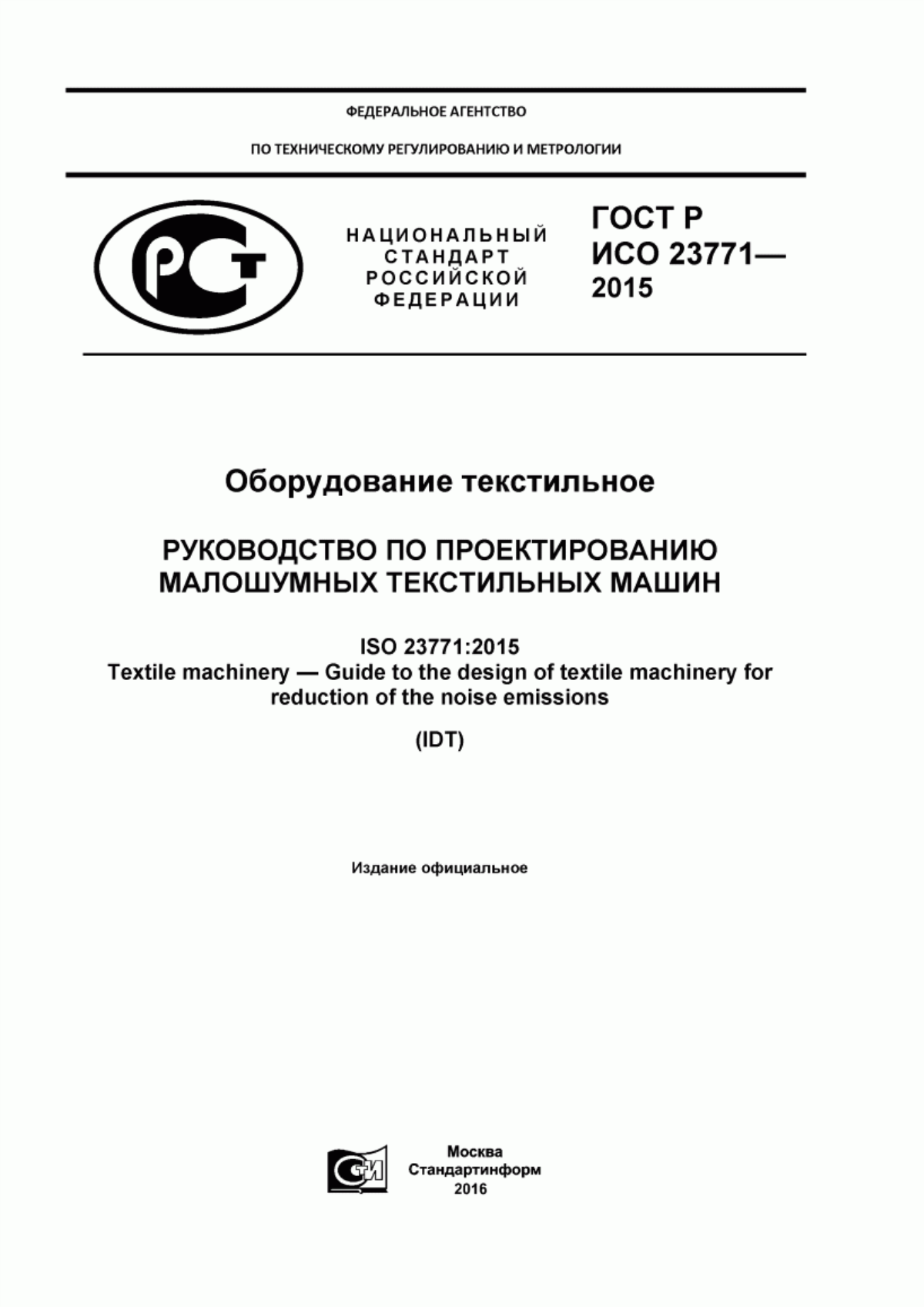 ФЕДЕРАЛЬНОЕ АГЕНТСТВО

ПО ТЕХНИЧЕСКОМУ РЕГУЛИРОВАНИЮ И МЕТРОЛОГИИ

РСТ

НАЦИОНАЛЬНЫЙ СТАНДАРТ РОССИЙСКОЙ ФЕДЕРАЦИИ

ГОСТ Р ИСО 23771— 2015

Оборудование текстильное

РУКОВОДСТВО ПО ПРОЕКТИРОВАНИЮ МАЛОШУМНЫХ ТЕКСТИЛЬНЫХ МАШИН

ISO 23771:2015
Textile machinery — Guide to the design of textile machinery for reduction of the noise emissions

(IDT)

Издание официальное

СТИ

Москва
Стандартинформ
2016